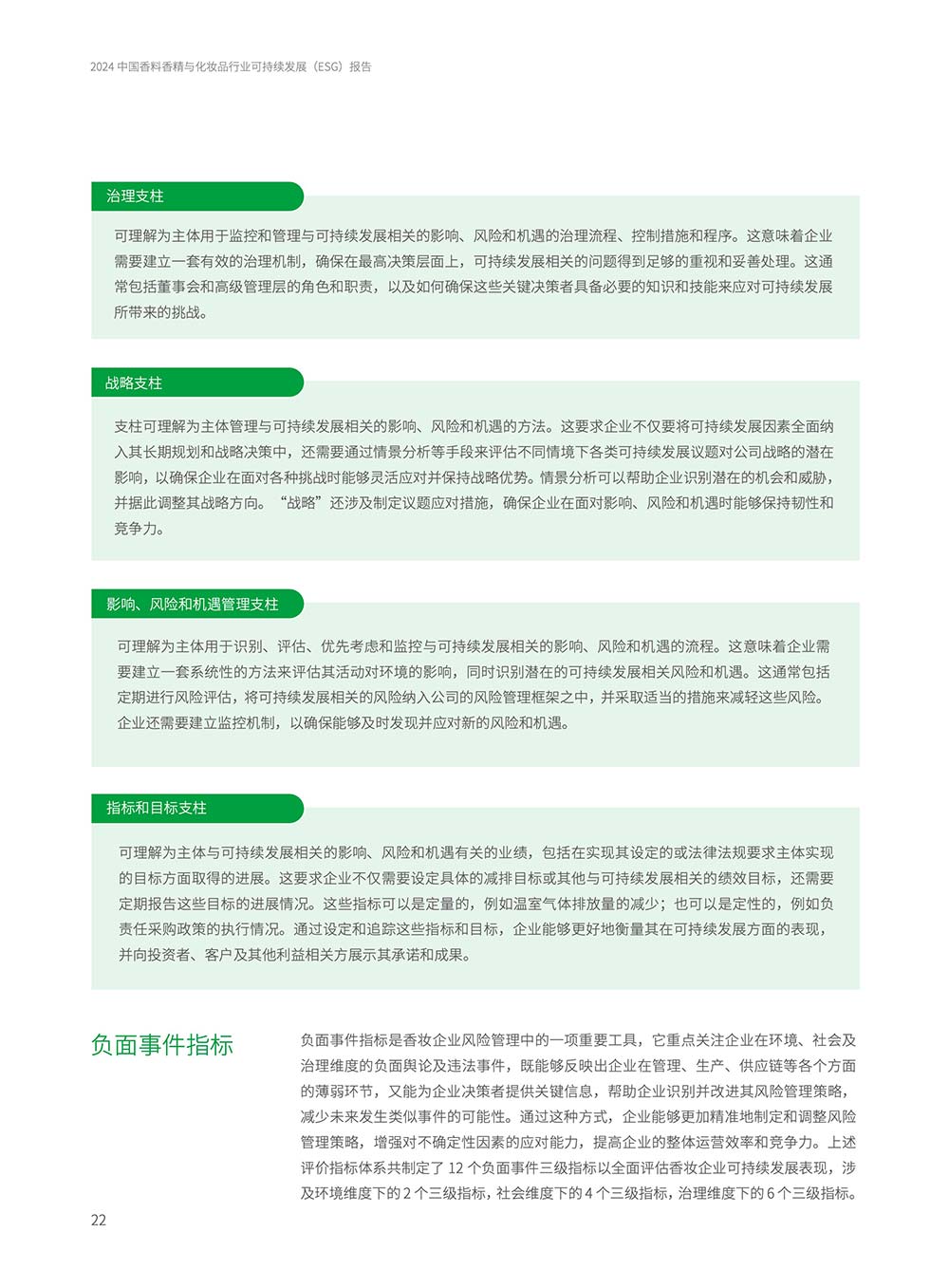 2024 中国香料香精与化妆品行业可持续发展（ESG）报告

治理支柱

可理解为主体用于监控和管理与可持续发展相关的影响、风险和机遇的治理流程、控制措施和程序。这意味着企业需要建立一套有效的治理机制，确保在最高决策层面上，可持续发展相关的问题得到足够的重视和妥善处理。这通常包括董事会和高级管理层的角色和职责，以及如何确保这些关键决策者具备必要的知识和技能来应对可持续发展所带来的挑战。

战略支柱

支柱可理解为主体管理与可持续发展相关的影响、风险和机遇的方法。这要求企业不仅要将可持续发展因素全面纳入其长期规划和战略决策中，还需要通过情景分析等手段来评估不同情境下各类可持续发展议题对公司战略的潜在影响，以确保企业在面对各种挑战时能够灵活应对并保持战略优势。情景分析可以帮助企业识别潜在的机会和威胁，并据此调整其战略方向。“战略”还涉及制定议题应对措施，确保企业在面对影响、风险和机遇时能够保持韧性和竞争力。

影响、风险和机遇管理支柱

可理解为主体用于识别、评估、优先考虑和监控与可持续发展相关的影响、风险和机遇的流程。这意味着企业需要建立一套系统性的方法来评估其活动对环境的影响，同时识别潜在的可持续发展相关风险和机遇。这通常包括定期进行风险评估，将可持续发展相关的风险纳入公司的风险管理框架之中，并采取适当的措施来减轻这些风险。企业还需要建立监控机制，以确保能够及时发现并应对新的风险和机遇。

指标和目标支柱

可理解为主体与可持续发展相关的影响、风险和机遇有关的业绩，包括在实现其设定的或法律法规要求主体实现的目标方面取得的进展。这要求企业不仅需要设定具体的减排目标或其他与可持续发展相关的绩效目标，还需要定期报告这些目标的进展情况。这些指标可以是定量的，例如温室气体排放量的减少；也可以是定性的，例如负责任采购政策的执行情况。通过设定和追踪这些指标和目标，企业能够更好地衡量其在可持续发展方面的表现，并向投资者、客户及其他利益相关方展示其承诺和成果。

负面事件指标

负面事件指标是香妆企业风险管理中的一项重要工具，它重点关注企业在环境、社会及治理维度的负面舆论及违法事件，既能够反映出企业在管理、生产、供应链等各个方面的薄弱环节，又能为企业决策者提供关键信息，帮助企业识别并改进其风险管理策略，减少未来发生类似事件的可能性。通过这种方式，企业能够更加精准地制定和调整风险管理策略，增强对不确定性因素的应对能力，提高企业的整体运营效率和竞争力。上述评价指标体系共制定了 12 个负面事件三级指标以全面评估香妆企业可持续发展表现，涉及环境维度下的 2 个三级指标，社会维度下的 4 个三级指标，治理维度下的 6 个三级指标。

22